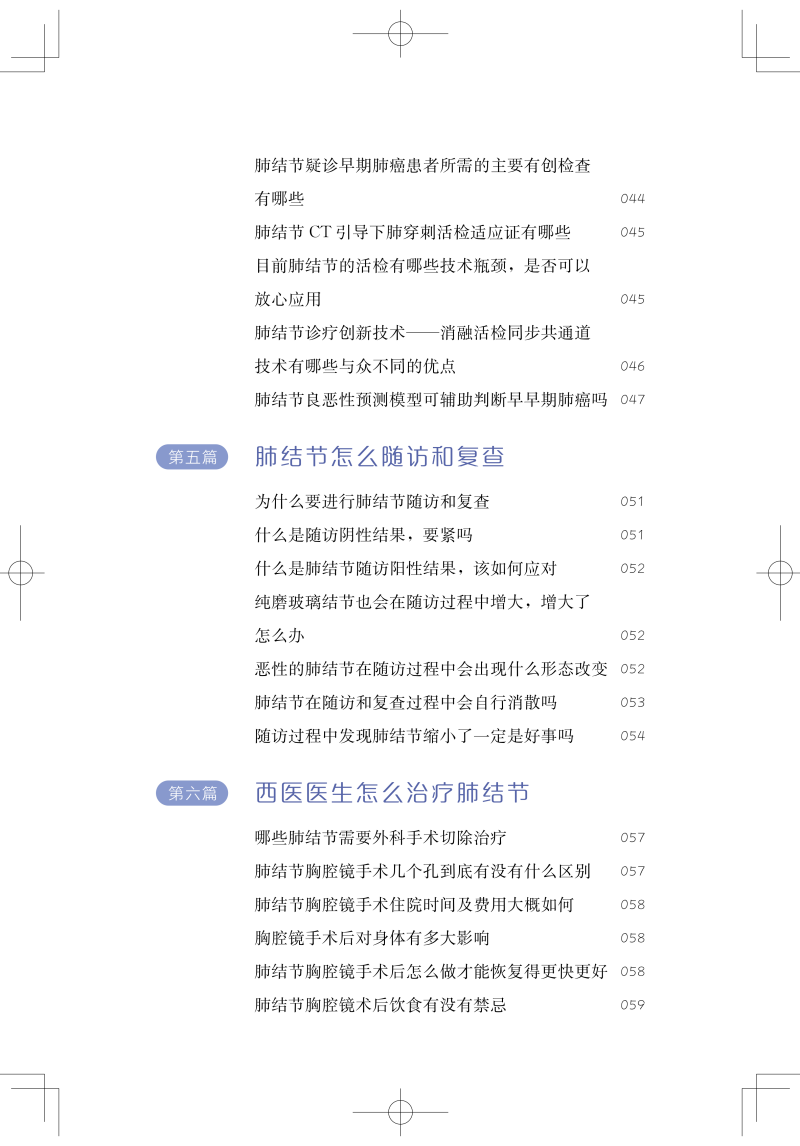 肺结节疑诊早期肺癌患者所需的主要有创检查有哪些 044
肺结节CT引导下肺穿刺活检适应证有哪些 045
目前肺结节的活检有哪些技术瓶颈，是否可以放心应用 045
肺结节诊疗创新技术——消融活检同步共通道技术有哪些与众不同的优点 046
肺结节良恶性预测模型可辅助判断早早期肺癌吗 047

第五篇 肺结节怎么随访和复查

为什么要进行肺结节随访和复查 051
什么是随访阴性结果，要紧吗 051
什么是肺结节随访阳性结果，该如何应对 052
纯磨玻璃结节也会在随访过程中增大，增大了怎么办 052
恶性的肺结节在随访过程中会出现什么形态改变 052
肺结节在随访和复查过程中会自行消散吗 053
随访过程中发现肺结节缩小了一定是好事吗 054

第六篇 西医医生怎么治疗肺结节

哪些肺结节需要外科手术切除治疗 057
肺结节胸腔镜手术几个孔到底有没有什么区别 057
肺结节胸腔镜手术住院时间及费用大概如何 058
胸腔镜手术后对身体有多大影响 058
肺结节胸腔镜手术后怎么做才能恢复得更快更好 058
肺结节胸腔镜术后饮食有没有禁忌 059